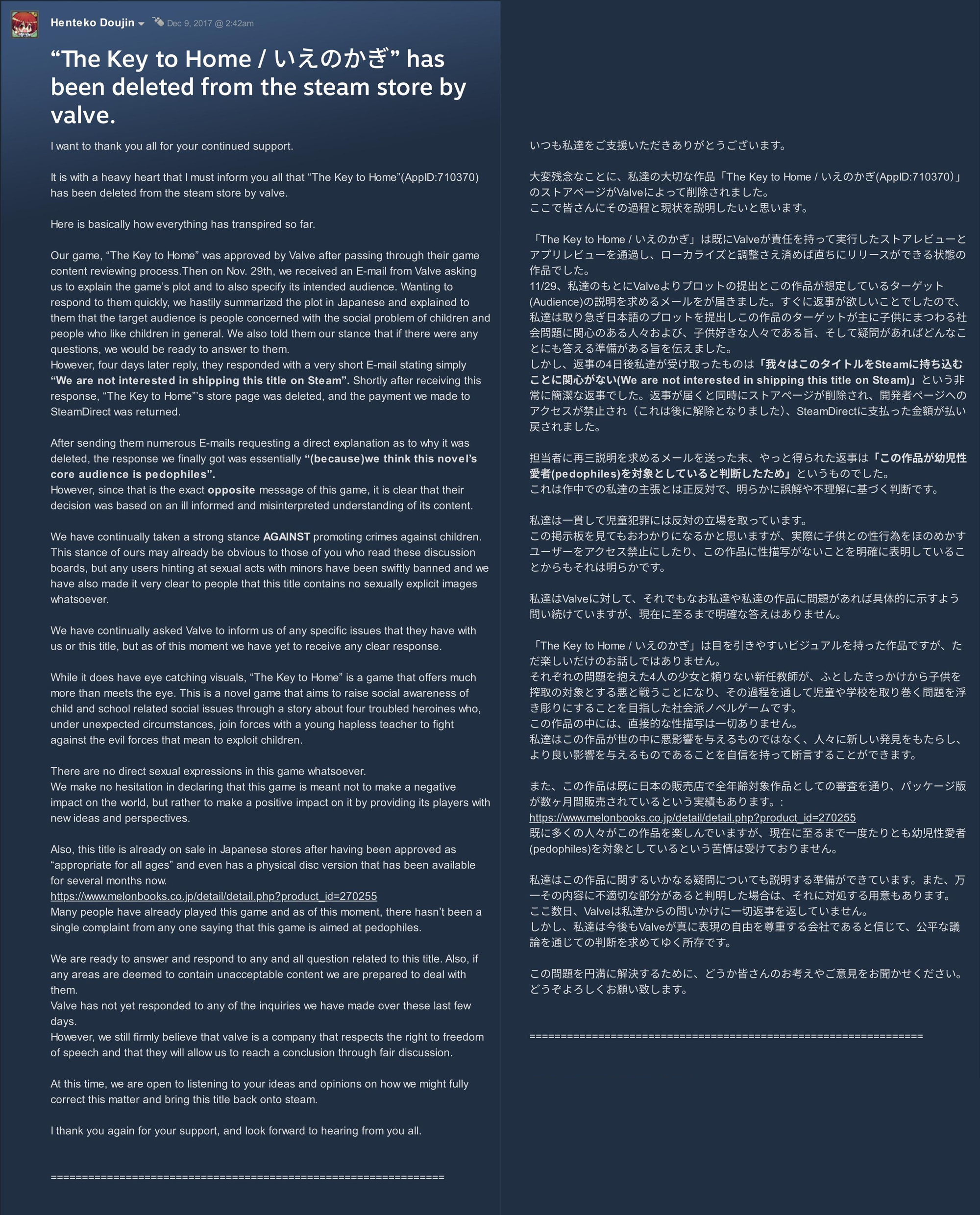 Henteko Doujin Dec 9, 2017 @ 2:42am

“The Key to Home / いえのかぎ” has been deleted from the steam store by valve.

I want to thank you all for your continued support.

It is with a heavy heart that I must inform you all that “The Key to Home”(AppID:710370) has been deleted from the steam store by valve.

Here is basically how everything has transpired so far.

Our game, “The Key to Home” was approved by Valve after passing through their game content reviewing process.Then on Nov. 29th, we received an E-mail from Valve asking us to explain the game’s plot and to also specify its intended audience. Wanting to respond to them quickly, we hastily summarized the plot in Japanese and explained to them that the target audience is people concerned with the social problem of children and people who like children in general. We also told them our stance that if there were any questions, we would be ready to answer to them.
However, four days later reply, they responded with a very short E-mail stating simply “We are not interested in shipping this title on Steam”. Shortly after receiving this response, “The Key to Home”’s store page was deleted, and the payment we made to SteamDirect was returned.

After sending them numerous E-mails requesting a direct explanation as to why it was deleted, the response we finally got was essentially “(because)we think this novel’s core audience is pedophiles”.
However, since that is the exact opposite message of this game, it is clear that their decision was based on an ill informed and misinterpreted understanding of its content.

We have continually taken a strong stance AGAINST promoting crimes against children. This stance of ours may already be obvious to those of you who read these discussion boards, but any users hinting at sexual acts with minors have been swiftly banned and we have also made it very clear to people that this title contains no sexually explicit images whatsoever.

We have continually asked Valve to inform us of any specific issues that they have with us or this title, but as of this moment we have yet to receive any clear response.

While it does have eye catching visuals, “The Key to Home” is a game that offers much more than meets the eye. This is a novel game that aims to raise social awareness of child and school related social issues through a story about four troubled heroines who, under unexpected circumstances, join forces with a young hapless teacher to fight against the evil forces that mean to exploit children.

There are no direct sexual expressions in this game whatsoever.
We make no hesitation in declaring that this game is meant not to make a negative impact on the world, but rather to make a positive impact on it by providing its players with new ideas and perspectives.

Also, this title is already on sale in Japanese stores after having been approved as “appropriate for all ages” and even has a physical disc version that has been available for several months now.
https://www.melonbooks.co.jp/detail/detail.php?product_id=270255
Many people have already played this game and as of this moment, there hasn’t been a single complaint from any one saying that this game is aimed at pedophiles.

We are ready to answer and respond to any and all question related to this title. Also, if any areas are deemed to contain unacceptable content we are prepared to deal with them.
Valve has not yet responded to any of the inquiries we have made over these last few days.
However, we still firmly believe that valve is a company that respects the right to freedom of speech and that they will allow us to reach a conclusion through fair discussion.

At this time, we are open to listening to your ideas and opinions on how we might fully correct this matter and bring this title back onto steam.

I thank you again for your support, and look forward to hearing from you all.

==============================================================

いつも私達をご支援いただきありがとうございます。

大変残念なことに、私達の大切な作品「The Key to Home / いえのかぎ(AppID:710370)」のストアページがValveによって削除されました。
ここで皆さんにその過程と現状を説明したいと思います。

「The Key to Home / いえのかぎ」は既にValveが責任を持って実行したストアレビューとアプリレビューを通過し、ローカライズと調整さえ済めば直ちにリリースができる状態の作品でした。
11/29、私達のもとにValveよりプロットの提出とこの作品が想定しているターゲット(Audience)の説明を求めるメールをが届きました。すぐに返事が欲しいことでしたので、私達は取り急ぎ日本語のプロットを提出しこの作品のターゲットが主に子供にまつわる社会問題に関心のある人々および、子供好きな人々である旨、そして疑問があればどんなことにも答える準備がある旨を伝えました。
しかし、返事の4日後私達が受け取ったものは「我々はこのタイトルをSteamに持ち込むことに関心がない(We are not interested in shipping this title on Steam)」という非常に簡潔な返事でした。返事が届くと同時にストアページが削除され、開発者ページへのアクセスが禁止され（これは後に解除となりました)、SteamDirectに支払った金額が払い戻されました。

担当者に再三説明を求めるメールを送った末、やっと得られた返事は「この作品が幼児性愛者(pedophiles)を対象としていると判断したため」というものでした。
これは作中での私達の主張とは正反対で、明らかに誤解や不理解に基づく判断です。

私達は一貫して児童犯罪には反対の立場を取っています。
この掲示板を見てもおわかりになるかと思いますが、実際に子供との性行為をほのめかすユーザーをアクセス禁止にしたり、この作品に性描写がないことを明確に表明していることからもそれは明らかです。

私達はValveに対して、それでもなお私達や私達の作品に問題があれば具体的に示すよう問い続けていますが、現在に至るまで明確な答えはありません。

「The Key to Home / いえのかぎ」は目を引きやすいビジュアルを持った作品ですが、ただ楽しいだけのお話しではありません。
それぞれの問題を抱えた4人の少女と頼りない新任教師が、ふとしたきっかけから子供を搾取の対象とする悪と戦うことになり、その過程を通して児童や学校を取り巻く問題を浮き彫りにすることを目指した社会派ノベルゲームです。
この作品の中には、直接的な性描写は一切ありません。
私達はこの作品が世の中に悪影響を与えるものではなく、人々に新しい発見をもたらし、より良い影響を与えるものであることを自信を持って断言することができます。

また、この作品は既に日本の販売店で全年齢対象作品としての審査を通り、パッケージ版が数ヶ月間販売されているという実績もあります。:
https://www.melonbooks.co.jp/detail/detail.php?product_id=270255
既に多くの人々がこの作品を楽しんでいますが、現在に至るまで一度たりとも幼児性愛者(pedophiles)を対象としているという苦情は受けておりません。

私達はこの作品に関するいかなる疑問についても説明する準備ができています。また、万一その内容に不適切な部分があると判明した場合は、それに対処する用意もあります。
ここ数日、Valveは私達からの問いかけに一切返事を返していません。
しかし、私達は今後もValveが真に表現の自由を尊重する会社であると信じて、公平な議論を通じての判断を求めてゆく所存です。

この問題を円満に解決するために、どうか皆さんのお考えやご意見をお聞かせください。
どうぞよろしくお願い致します。

==============================================================